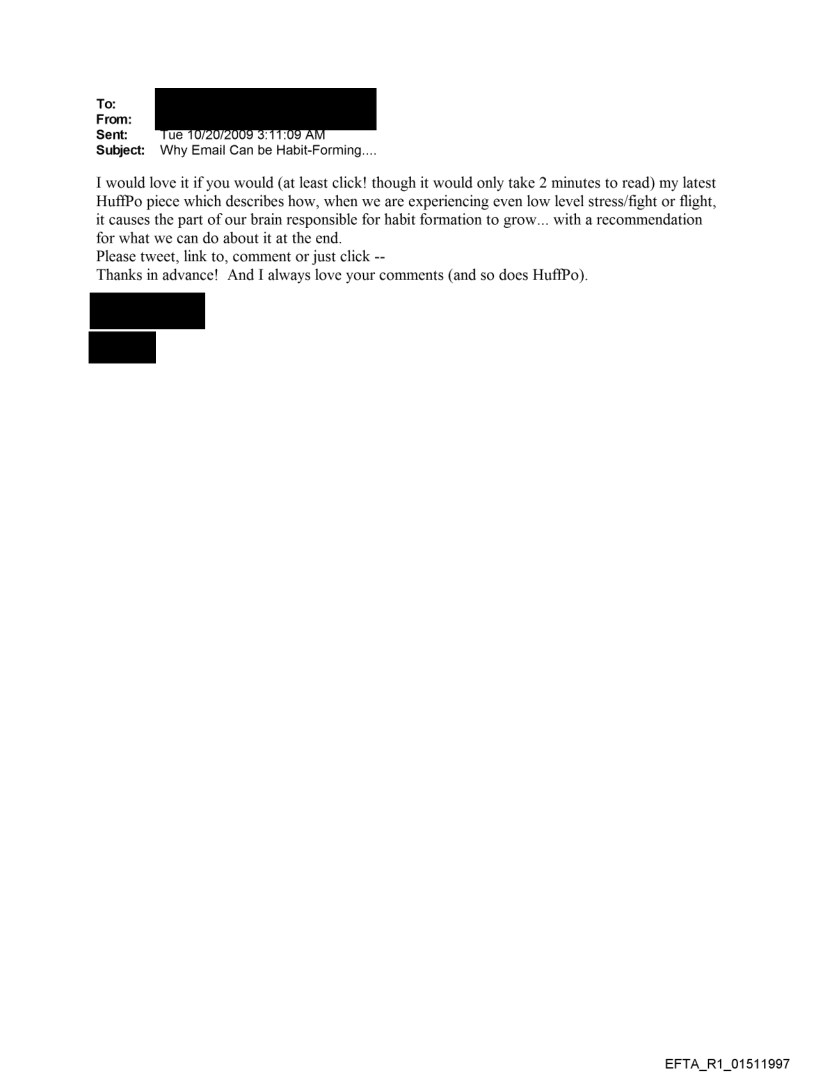 To:
From:
Sent: Tue 10/20/2009 3:11:09 AM
Subject: Why Email Can be Habit-Forming....

I would love it if you would (at least click! though it would only take 2 minutes to read) my latest HuffPo piece which describes how, when we are experiencing even low level stress/fight or flight, it causes the part of our brain responsible for habit formation to grow... with a recommendation for what we can do about it at the end.
Please tweet, link to, comment or just click --
Thanks in advance! And I always love your comments (and so does HuffPo).

EFTA_R1_01511997